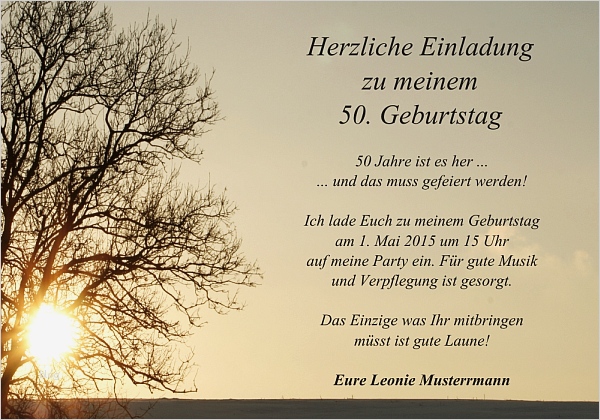 Herzliche Einladung
zu meinem
50. Geburtstag

50 Jahre ist es her ...
... und das muss gefeiert werden!

Ich lade Euch zu meinem Geburtstag
am 1. Mai 2015 um 15 Uhr
auf meine Party ein. Für gute Musik
und Verpflegung ist gesorgt.

Das Einzige was Ihr mitbringen
müsst ist gute Laune!

Eure Leonie Musterrmann